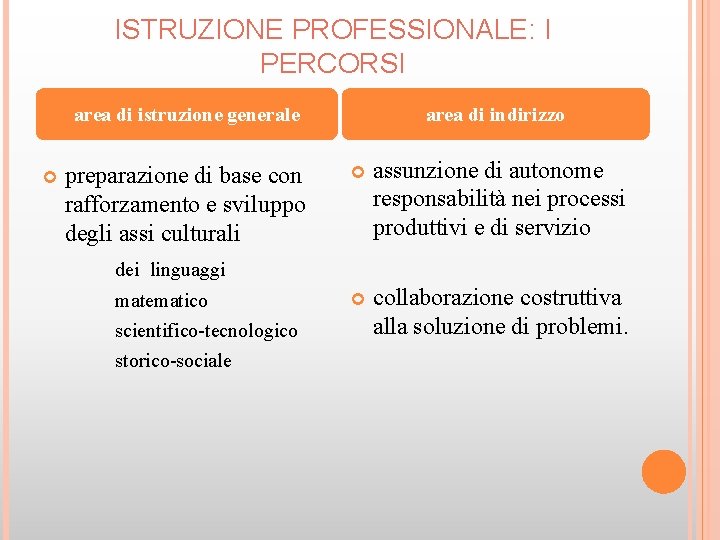 ISTRUZIONE PROFESSIONALE: I PERCORSI

area di istruzione generale

preparazione di base con rafforzamento e sviluppo degli assi culturali

dei linguaggi
matematico
scientifico-tecnologico
storico-sociale

area di indirizzo

assunzione di autonome responsabilità nei processi produttivi e di servizio

collaborazione costruttiva alla soluzione di problemi.